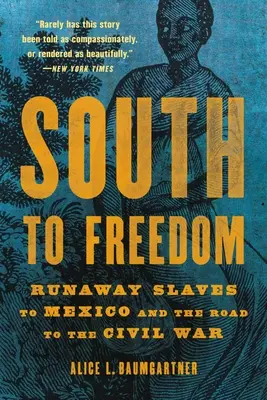 "Rarely has this story been told as compassionately, or rendered as beautifully."
—NEW YORK TIMES

SOUTH TO FREEDOM

RUNAWAY SLAVES TO MEXICO AND THE ROAD TO THE CIVIL WAR

ALICE L. BAUMGARTNER